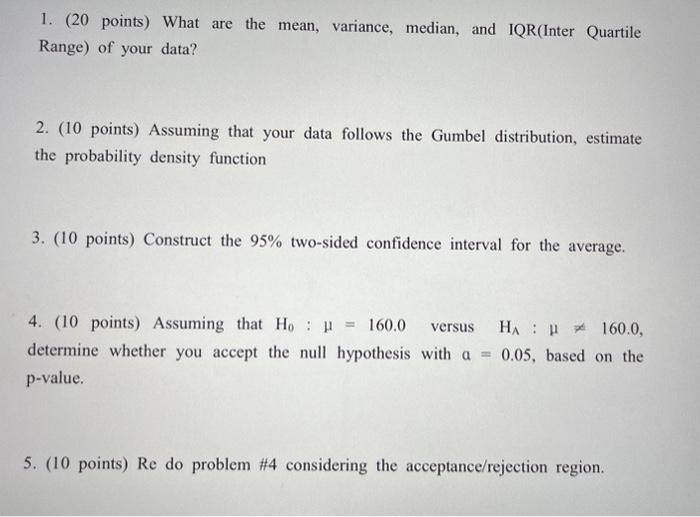 1. (20 points) What are the mean, variance, median, and IQR(Inter Quartile Range) of your data?

2. (10 points) Assuming that your data follows the Gumbel distribution, estimate the probability density function

3. (10 points) Construct the 95% two-sided confidence interval for the average.

4. (10 points) Assuming that $H_0 : \mu = 160.0$ versus $H_A : \mu \neq 160.0$, determine whether you accept the null hypothesis with $\alpha = 0.05$, based on the p-value.

5. (10 points) Re do problem #4 considering the acceptance/rejection region.